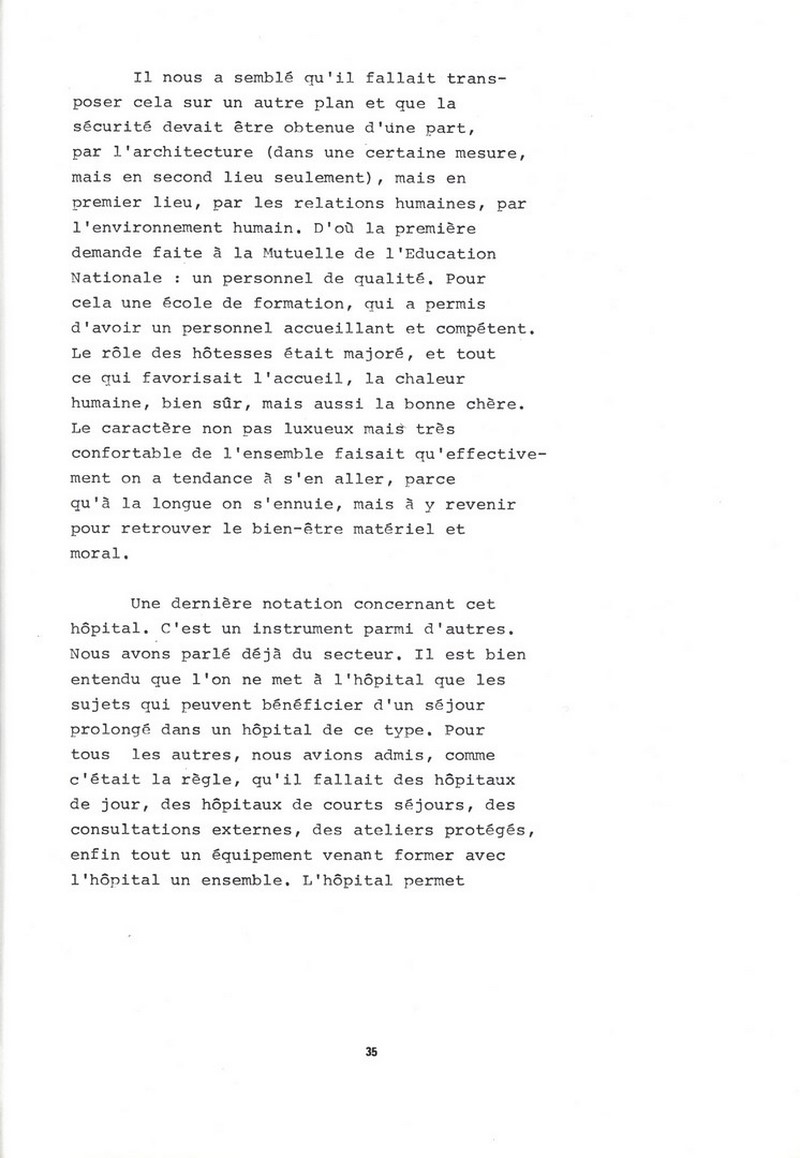 Il nous a semblé qu'il fallait transposer cela sur un autre plan et que la sécurité devait être obtenue d'une part, par l'architecture (dans une certaine mesure, mais en second lieu seulement), mais en premier lieu, par les relations humaines, par l'environnement humain. D'où la première demande faite à la Mutuelle de l'Education Nationale : un personnel de qualité. Pour cela une école de formation, qui a permis d'avoir un personnel accueillant et compétent. Le rôle des hôtesses était majoré, et tout ce qui favorisait l'accueil, la chaleur humaine, bien sûr, mais aussi la bonne chère. Le caractère non pas luxueux mais très confortable de l'ensemble faisait qu'effectivement on a tendance à s'en aller, parce qu'à la longue on s'ennuie, mais à y revenir pour retrouver le bien-être matériel et moral.

Une dernière notation concernant cet hôpital. C'est un instrument parmi d'autres. Nous avons parlé déjà du secteur. Il est bien entendu que l'on ne met à l'hôpital que les sujets qui peuvent bénéficier d'un séjour prolongé dans un hôpital de ce type. Pour tous les autres, nous avions admis, comme c'était la règle, qu'il fallait des hôpitaux de jour, des hôpitaux de courts séjours, des consultations externes, des ateliers protégés, enfin tout un équipement venant former avec l'hôpital un ensemble. L'hôpital permet

35